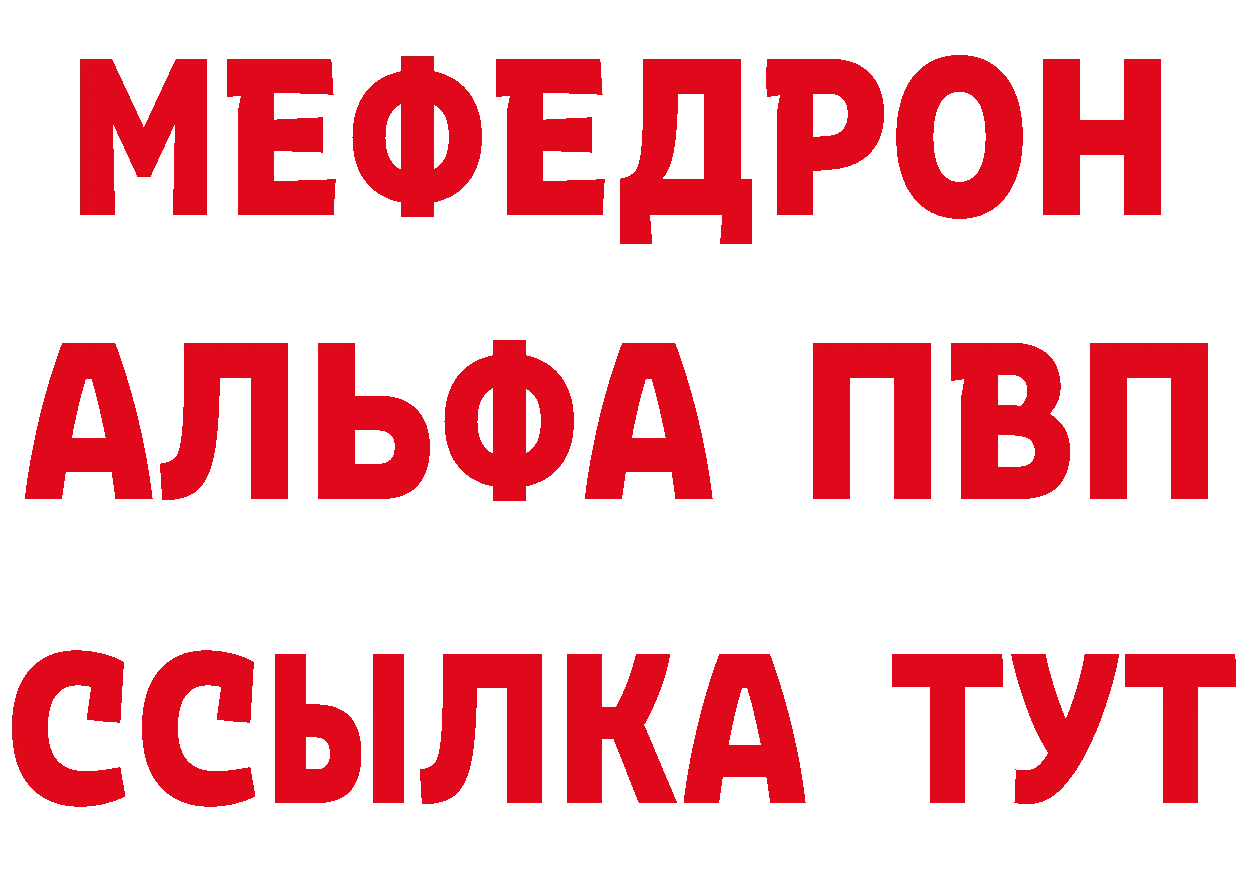 МЕФЕДРОН
АЛЬФА ПВП
ССЫЛКА ТУТ